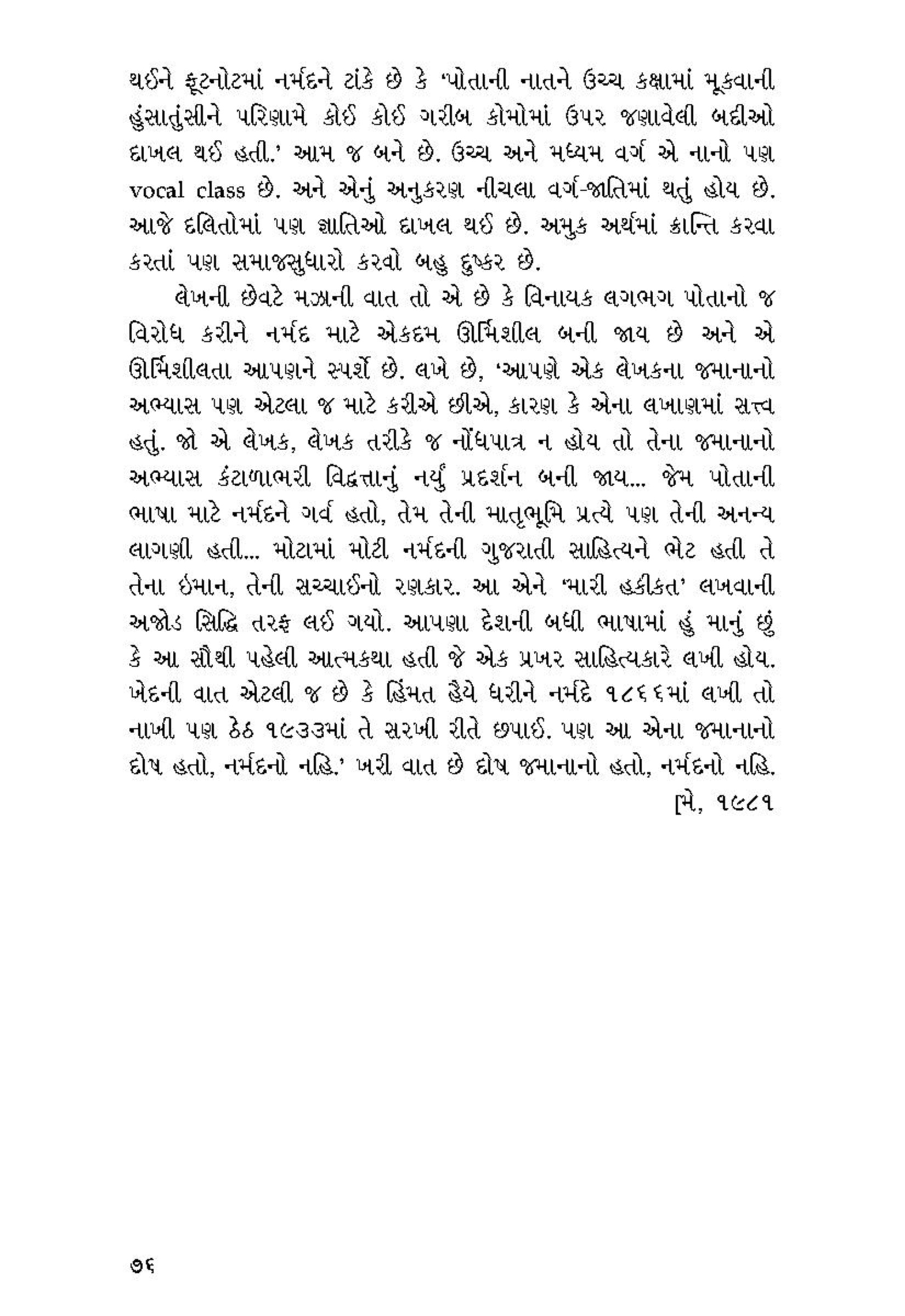 થઈને ફૂટનોટમાં નર્મદને ટાંકે છે કે 'પોતાની નાતને ઉચ્ચ કક્ષામાં મૂકવાની હુંસાતુંસીને પરિણામે કોઈ કોઈ ગરીબ કોમોમાં ઉપર જણાવેલી બદીઓ દાખલ થઈ હતી.' આમ જ બને છે. ઉચ્ચ અને મધ્યમ વર્ગ એ નાનો પણ vocal class છે. અને એનું અનુકરણ નીચલા વર્ગ-જાતિમાં થતું હોય છે. આજે દલિતોમાં પણ જ્ઞાતિઓ દાખલ થઈ છે. અમુક અર્થમાં ક્રાન્તિ કરવા કરતાં પણ સમાજસુધારો કરવો બહુ દુષ્કર છે.

લેખની છેવટે મઝાની વાત તો એ છે કે વિનાયક લગભગ પોતાનો જ વિરોધ કરીને નર્મદ માટે એકદમ ઊર્મિશીલ બની જાય છે અને એ ઊર્મિશીલતા આપણને સ્પર્શે છે. લખે છે, 'આપણે એક લેખકના જમાનાનો અભ્યાસ પણ એટલા જ માટે કરીએ છીએ, કારણ કે એના લખાણમાં સત્ત્વ હતું. જો એ લેખક, લેખક તરીકે જ નોંધપાત્ર ન હોય તો તેના જમાનાનો અભ્યાસ કંટાળાભરી વિદ્વત્તાનું નર્યું પ્રદર્શન બની જાય... જેમ પોતાની ભાષા માટે નર્મદને ગર્વ હતો, તેમ તેની માતૃભૂમિ પ્રત્યે પણ તેની અનન્ય લાગણી હતી... મોટામાં મોટી નર્મદની ગુજરાતી સાહિત્યને ભેટ હતી તે તેના ઇમાન, તેની સચ્ચાઈનો રણકાર. આ એને 'મારી હકીકત' લખવાની અજોડ સિદ્ધિ તરફ લઈ ગયો. આપણા દેશની બધી ભાષામાં હું માનું છું કે આ સૌથી પહેલી આત્મકથા હતી જે એક પ્રખર સાહિત્યકારે લખી હોય. ખેદની વાત એટલી જ છે કે હિંમત હૈયે ધરીને નર્મદે ૧૮૬૬માં લખી તો નાખી પણ ઠેઠ ૧૯૩૩માં તે સરખી રીતે છપાઈ. પણ આ એના જમાનાનો દોષ હતો, નર્મદનો નહિ.' ખરી વાત છે દોષ જમાનાનો હતો, નર્મદનો નહિ.

[મે, ૧૯૮૧

૭૬